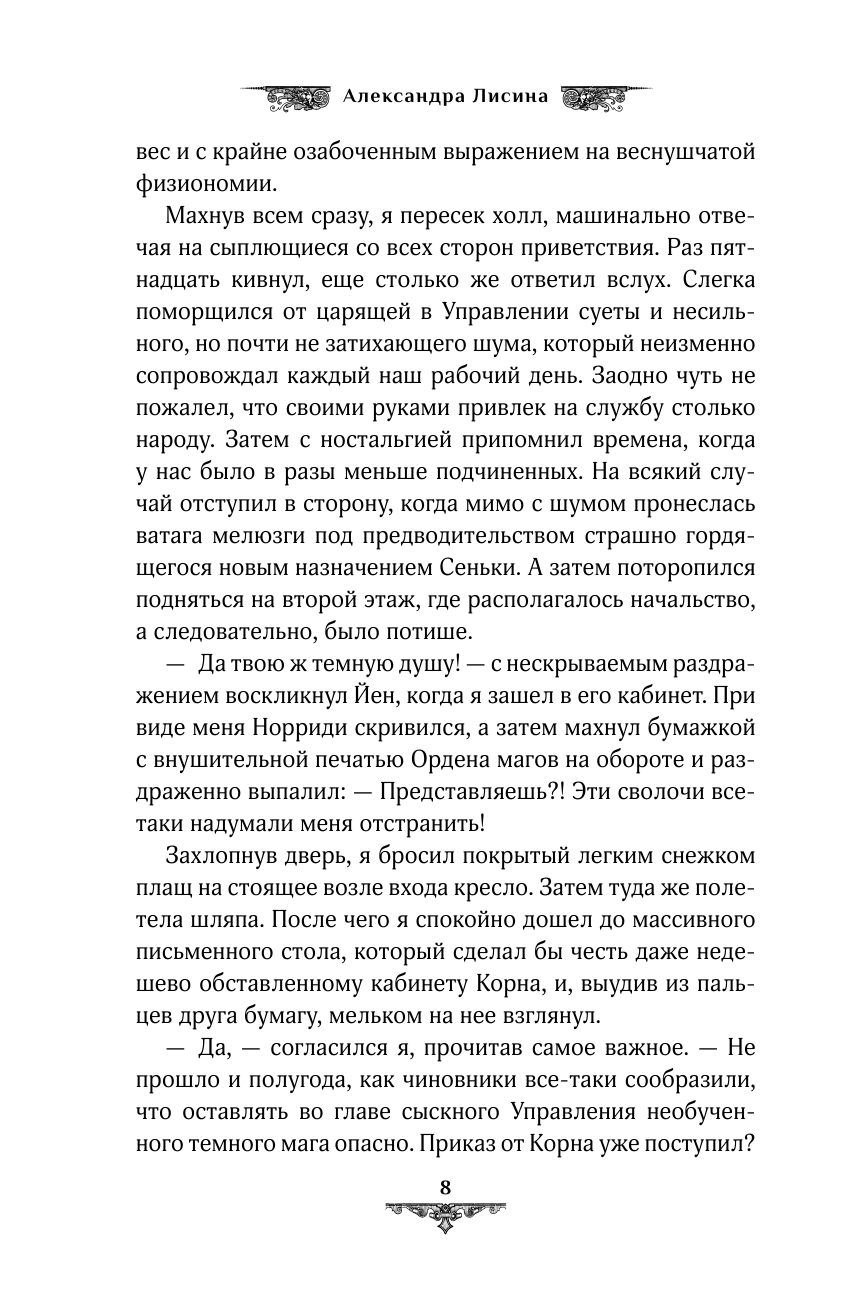 Александра Лисина

вес и с крайне озабоченным выражением на веснушчатой физиономии.

Махнув всем сразу, я пересек холл, машинально отвечая на сыплющиеся со всех сторон приветствия. Раз пятнадцать кивнул, еще столько же ответил вслух. Слегка поморщился от царящей в Управлении суеты и несильного, но почти не затихающего шума, который неизменно сопровождал каждый наш рабочий день. Заодно чуть не пожалел, что своими руками привлек на службу столько народу. Затем с ностальгией припомнил времена, когда у нас было в разы меньше подчиненных. На всякий случай отступил в сторону, когда мимо с шумом пронеслась ватага мелюзги под предводительством страшно гордящегося новым назначением Сеньки. А затем поторопился подняться на второй этаж, где располагалось начальство, а следовательно, было потише.

— Да твою ж темную душу! — с нескрываемым раздражением воскликнул Йен, когда я зашел в его кабинет. При виде меня Норриди скривился, а затем махнул бумажкой с внушительной печатью Ордена магов на обороте и раздраженно выпалил: — Представляешь?! Эти сволочи все-таки надумали меня отстранить!

Захлопнув дверь, я бросил покрытый легким снежком плащ на стоящее возле входа кресло. Затем туда же полетела шляпа. После чего я спокойно дошел до массивного письменного стола, который сделал бы честь даже недешево обставленному кабинету Корна, и, выудив из пальцев друга бумагу, мельком на нее взглянул.

— Да, — согласился я, прочитав самое важное. — Не прошло и полугода, как чиновники все-таки сообразили, что оставлять во главе сыскного Управления необученного темного мага опасно. Приказ от Корна уже поступил?

8